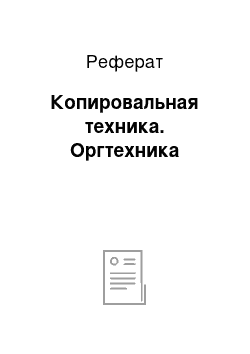 Реферат

Копировальная техника. Оргтехника